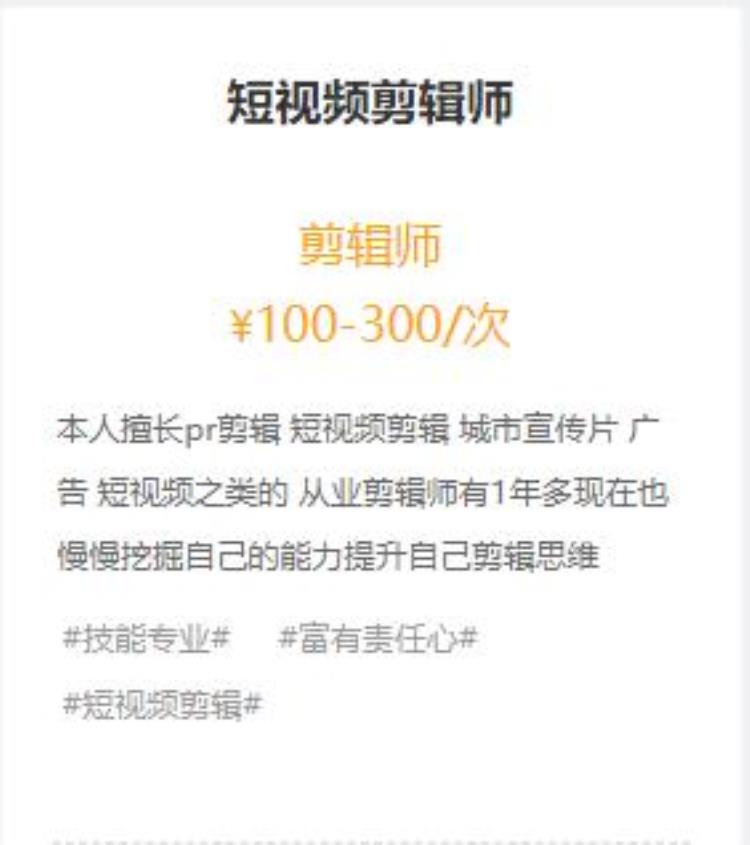 短视频剪辑师

剪辑师
¥100-300/次

本人擅长pr剪辑 短视频剪辑 城市宣传片 广告 短视频之类的 从业剪辑师有1年多现在也慢慢挖掘自己的能力提升自己剪辑思维

#技能专业# #富有责任心#
#短视频剪辑#